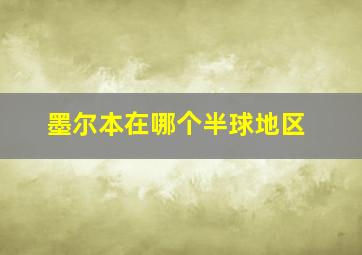 墨尔本在哪个半球地区